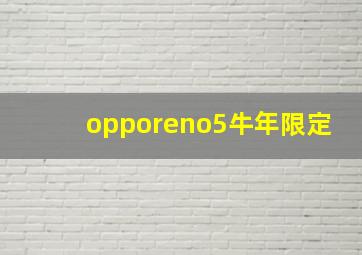 opporeno5牛年限定